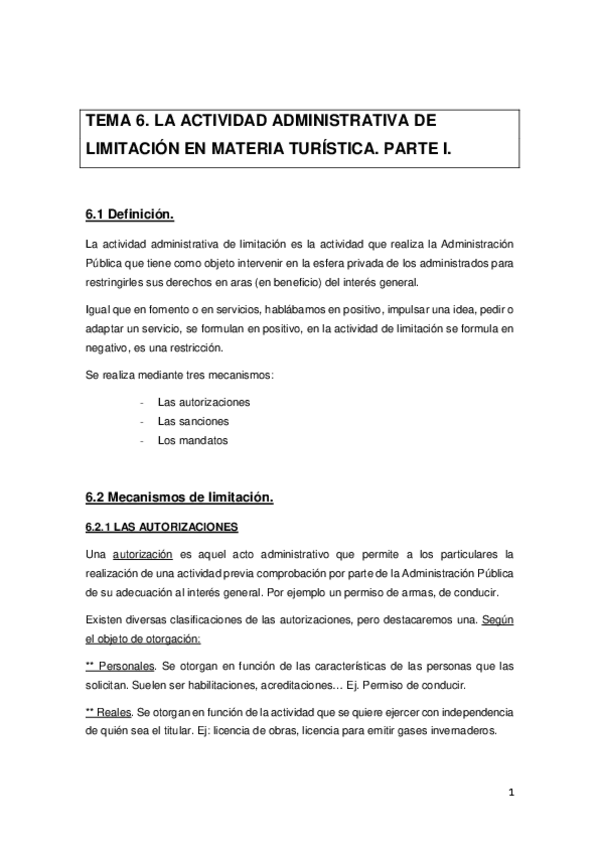 TEMA 6. LA ACTIVIDAD ADMINISTRATIVA DE LIMITACIÓN EN MATERIA TURÍSTICA. PARTE I.

6.1 Definición.

La actividad administrativa de limitación es la actividad que realiza la Administración Pública que tiene como objeto intervenir en la esfera privada de los administrados para restringirles sus derechos en aras (en beneficio) del interés general.

Igual que en fomento o en servicios, hablábamos en positivo, impulsar una idea, pedir o adaptar un servicio, se formulan en positivo, en la actividad de limitación se formula en negativo, es una restricción.

Se realiza mediante tres mecanismos:

- Las autorizaciones
- Las sanciones
- Los mandatos

6.2 Mecanismos de limitación.

6.2.1 LAS AUTORIZACIONES

Una autorización es aquel acto administrativo que permite a los particulares la realización de una actividad previa comprobación por parte de la Administración Pública de su adecuación al interés general. Por ejemplo un permiso de armas, de conducir.

Existen diversas clasificaciones de las autorizaciones, pero destacaremos una. Según el objeto de otorgación:

** Personales. Se otorgan en función de las características de las personas que las solicitan. Suelen ser habilitaciones, acreditaciones… Ej. Permiso de conducir.

** Reales. Se otorgan en función de la actividad que se quiere ejercer con independencia de quién sea el titular. Ej: licencia de obras, licencia para emitir gases invernaderos.

1